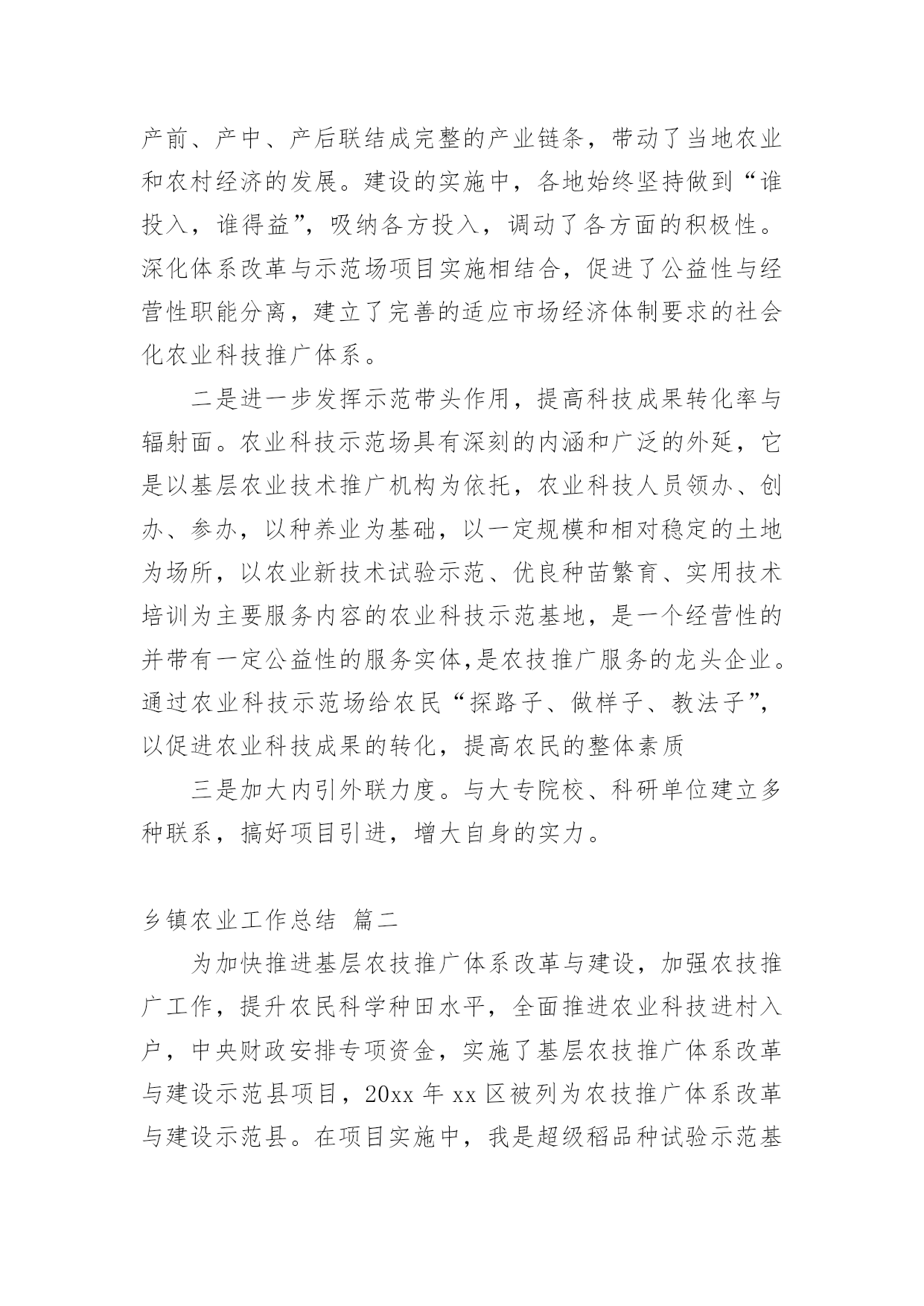 产前、产中、产后联结成完整的产业链条，带动了当地农业和农村经济的发展。建设的实施中，各地始终坚持做到“谁投入，谁得益”，吸纳各方投入，调动了各方面的积极性。深化体系改革与示范场项目实施相结合，促进了公益性与经营性职能分离，建立了完善的适应市场经济体制要求的社会化农业科技推广体系。

二是进一步发挥示范带头作用，提高科技成果转化率与辐射面。农业科技示范场具有深刻的内涵和广泛的外延，它是以基层农业技术推广机构为依托，农业科技人员领办、创办、参办，以种养业为基础，以一定规模和相对稳定的土地为场所，以农业新技术试验示范、优良种苗繁育、实用技术培训为主要服务内容的农业科技示范基地，是一个经营性的并带有一定公益性的服务实体,是农技推广服务的龙头企业。通过农业科技示范场给农民“探路子、做样子、教法子”，以促进农业科技成果的转化，提高农民的整体素质

三是加大内引外联力度。与大专院校、科研单位建立多种联系，搞好项目引进，增大自身的实力。

乡镇农业工作总结 篇二

为加快推进基层农技推广体系改革与建设，加强农技推广工作，提升农民科学种田水平，全面推进农业科技进村入户，中央财政安排专项资金，实施了基层农技推广体系改革与建设示范县项目，20xx 年 xx 区被列为农技推广体系改革与建设示范县。在项目实施中，我是超级稻品种试验示范基